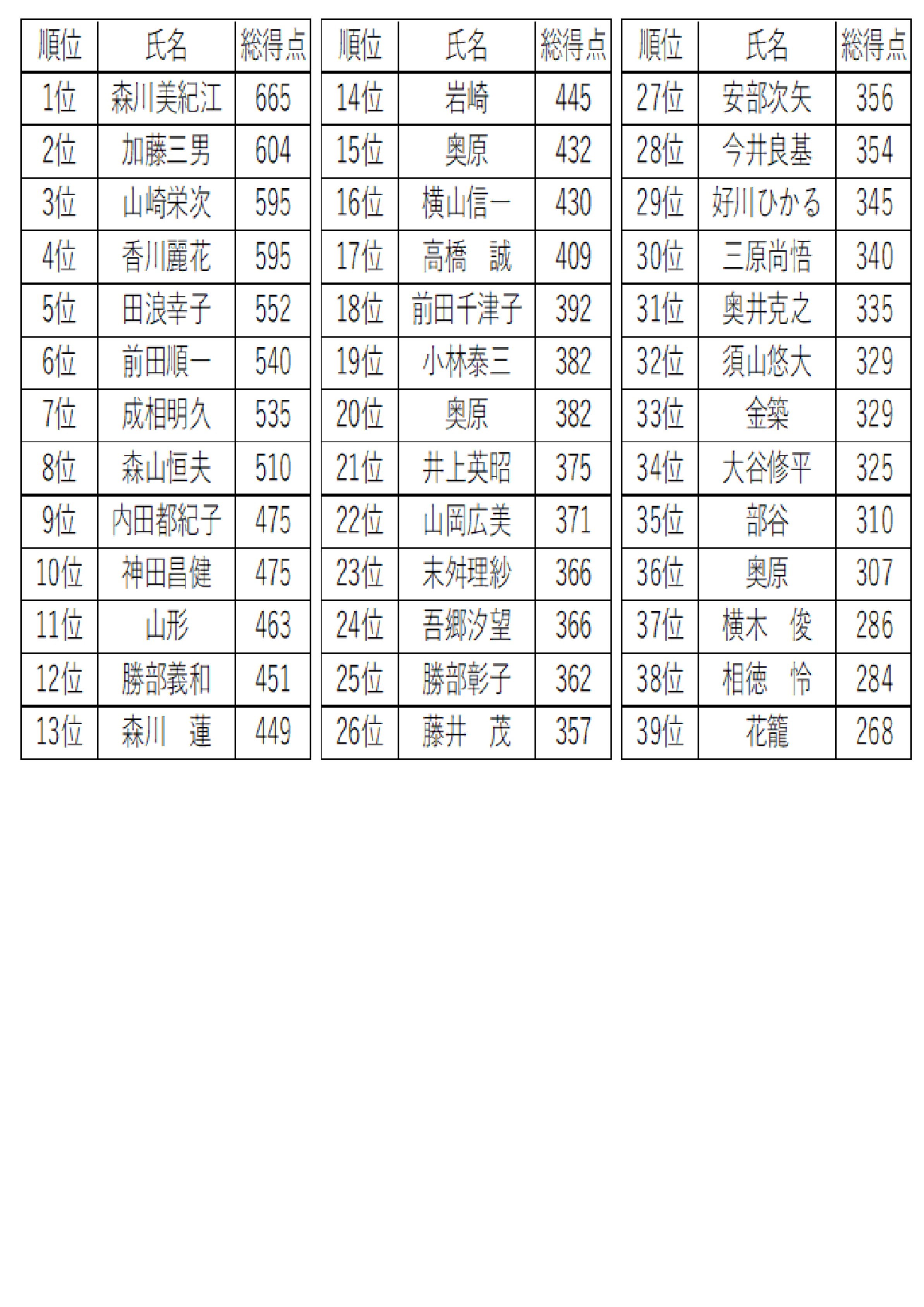 | 順位 | 氏名 | 総得点 |
|---|---|---|
| 1位 | 森川美紀江 | 665 |
| 2位 | 加藤三男 | 604 |
| 3位 | 山崎栄次 | 595 |
| 4位 | 香川麗花 | 595 |
| 5位 | 田浪幸子 | 552 |
| 6位 | 前田順一 | 540 |
| 7位 | 成相明久 | 535 |
| 8位 | 森山恒夫 | 510 |
| 9位 | 内田都紀子 | 475 |
| 10位 | 神田昌健 | 475 |
| 11位 | 山形 | 463 |
| 12位 | 勝部義和 | 451 |
| 13位 | 森川　蓮 | 449 |

| 順位 | 氏名 | 総得点 |
|---|---|---|
| 14位 | 岩崎 | 445 |
| 15位 | 奥原 | 432 |
| 16位 | 横山信一 | 430 |
| 17位 | 高橋　誠 | 409 |
| 18位 | 前田千津子 | 392 |
| 19位 | 小林泰三 | 382 |
| 20位 | 奥原 | 382 |
| 21位 | 井上英昭 | 375 |
| 22位 | 山岡広美 | 371 |
| 23位 | 末舛理紗 | 366 |
| 24位 | 吾郷汐望 | 366 |
| 25位 | 勝部彰子 | 362 |
| 26位 | 藤井　茂 | 357 |

| 順位 | 氏名 | 総得点 |
|---|---|---|
| 27位 | 安部次矢 | 356 |
| 28位 | 今井良基 | 354 |
| 29位 | 好川ひかる | 345 |
| 30位 | 三原尚悟 | 340 |
| 31位 | 奥井克之 | 335 |
| 32位 | 須山悠大 | 329 |
| 33位 | 金築 | 329 |
| 34位 | 大谷修平 | 325 |
| 35位 | 部谷 | 310 |
| 36位 | 奥原 | 307 |
| 37位 | 横木　俊 | 286 |
| 38位 | 相徳　怜 | 284 |
| 39位 | 花籠 | 268 |